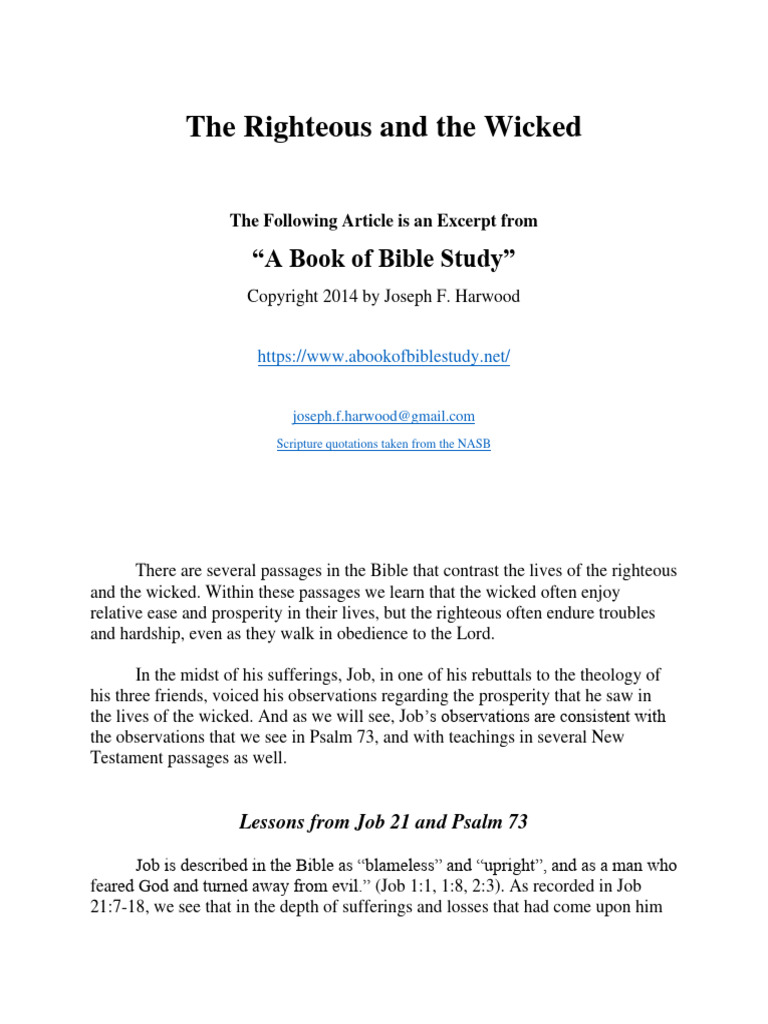 The Righteous and the Wicked

The Following Article is an Excerpt from

“A Book of Bible Study”

Copyright 2014 by Joseph F. Harwood

https://www.abookofbiblestudy.net/

joseph.f.harwood@gmail.com

Scripture quotations taken from the NASB

There are several passages in the Bible that contrast the lives of the righteous and the wicked. Within these passages we learn that the wicked often enjoy relative ease and prosperity in their lives, but the righteous often endure troubles and hardship, even as they walk in obedience to the Lord.

In the midst of his sufferings, Job, in one of his rebuttals to the theology of his three friends, voiced his observations regarding the prosperity that he saw in the lives of the wicked. And as we will see, Job’s observations are consistent with the observations that we see in Psalm 73, and with teachings in several New Testament passages as well.

Lessons from Job 21 and Psalm 73

Job is described in the Bible as “blameless” and “upright”, and as a man who feared God and turned away from evil.” (Job 1:1, 1:8, 2:3). As recorded in Job 21:7-18, we see that in the depth of sufferings and losses that had come upon him